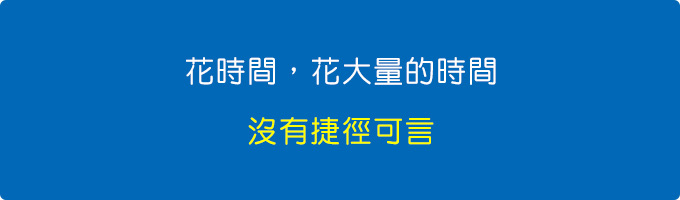 花時間，花大量的時間

沒有捷徑可言